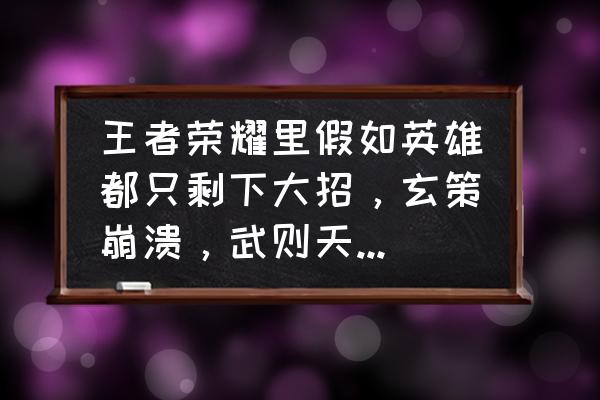 王者荣耀里假如英雄都只剩下大招，玄策崩溃，武则天...